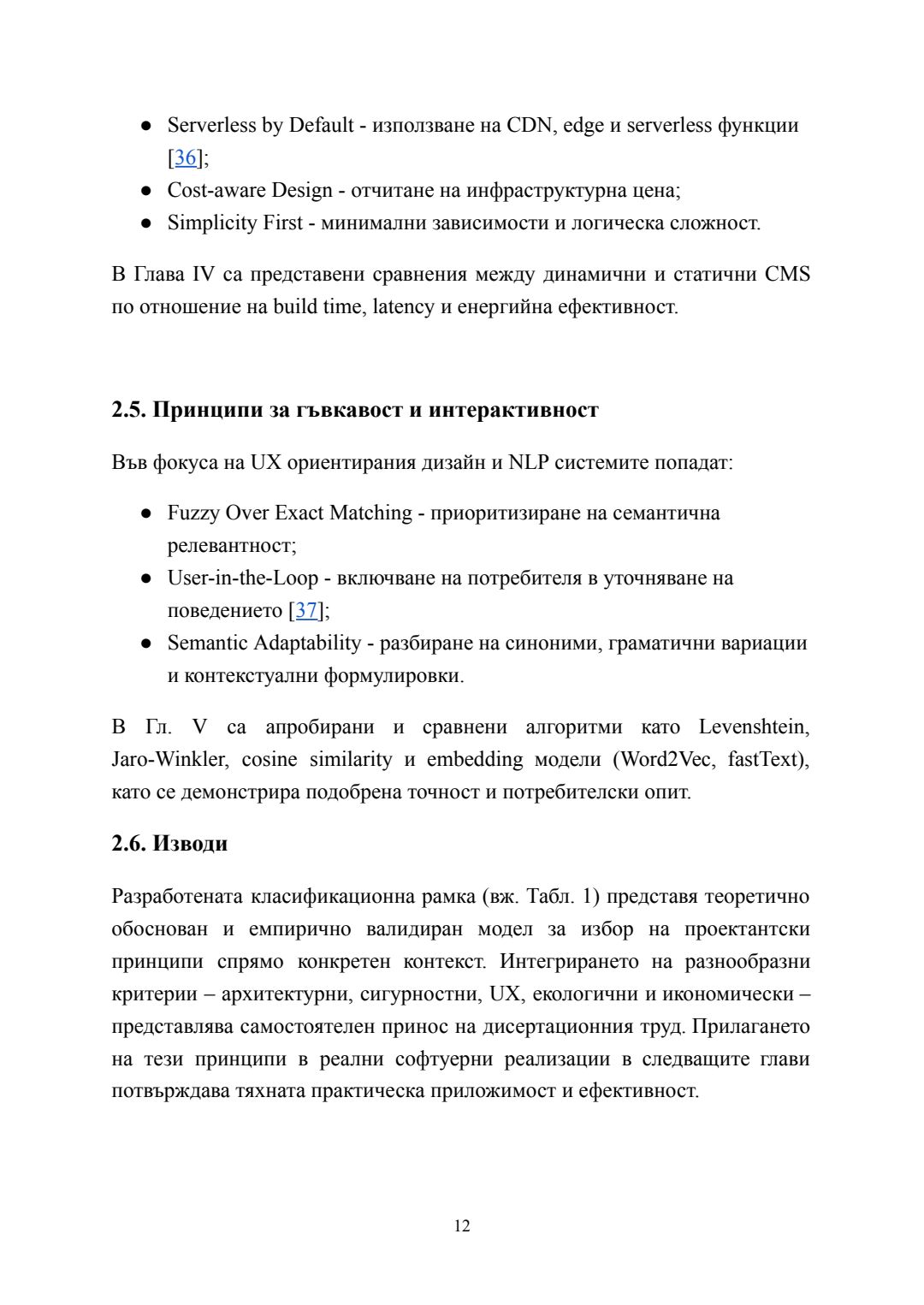 ● Serverless by Default - използване на CDN, edge и serverless функции [36];
● Cost-aware Design - отчитане на инфраструктурна цена;
● Simplicity First - минимални зависимости и логическа сложност.

В Глава IV са представени сравнения между динамични и статични CMS по отношение на build time, latency и енергийна ефективност.

2.5. Принципи за гъвкавост и интерактивност

Във фокуса на UX ориентирания дизайн и NLP системите попадат:

● Fuzzy Over Exact Matching - приоритизиране на семантична релевантност;
● User-in-the-Loop - включване на потребителя в уточняване на поведението [37];
● Semantic Adaptability - разбиране на синоними, граматични вариации и контекстуални формулировки.

В Гл. V са апробирани и сравнени алгоритми като Levenshtein, Jaro-Winkler, cosine similarity и embedding модели (Word2Vec, fastText), като се демонстрира подобрена точност и потребителски опит.

2.6. Изводи

Разработената класификационна рамка (вж. Табл. 1) представя теоретично обоснован и емпирично валидиран модел за избор на проектантски принципи спрямо конкретен контекст. Интегрирането на разнообразни критерии – архитектурни, сигурностни, UX, екологични и икономически – представлява самостоятелен принос на дисертационния труд. Прилагането на тези принципи в реални софтуерни реализации в следващите глави потвърждава тяхната практическа приложимост и ефективност.

12